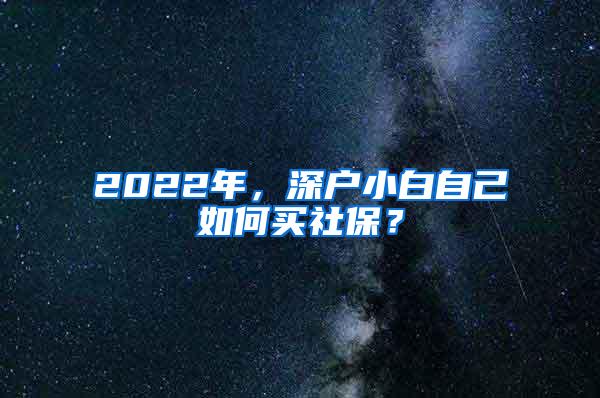 2022年，深户小白自己如何买社保？